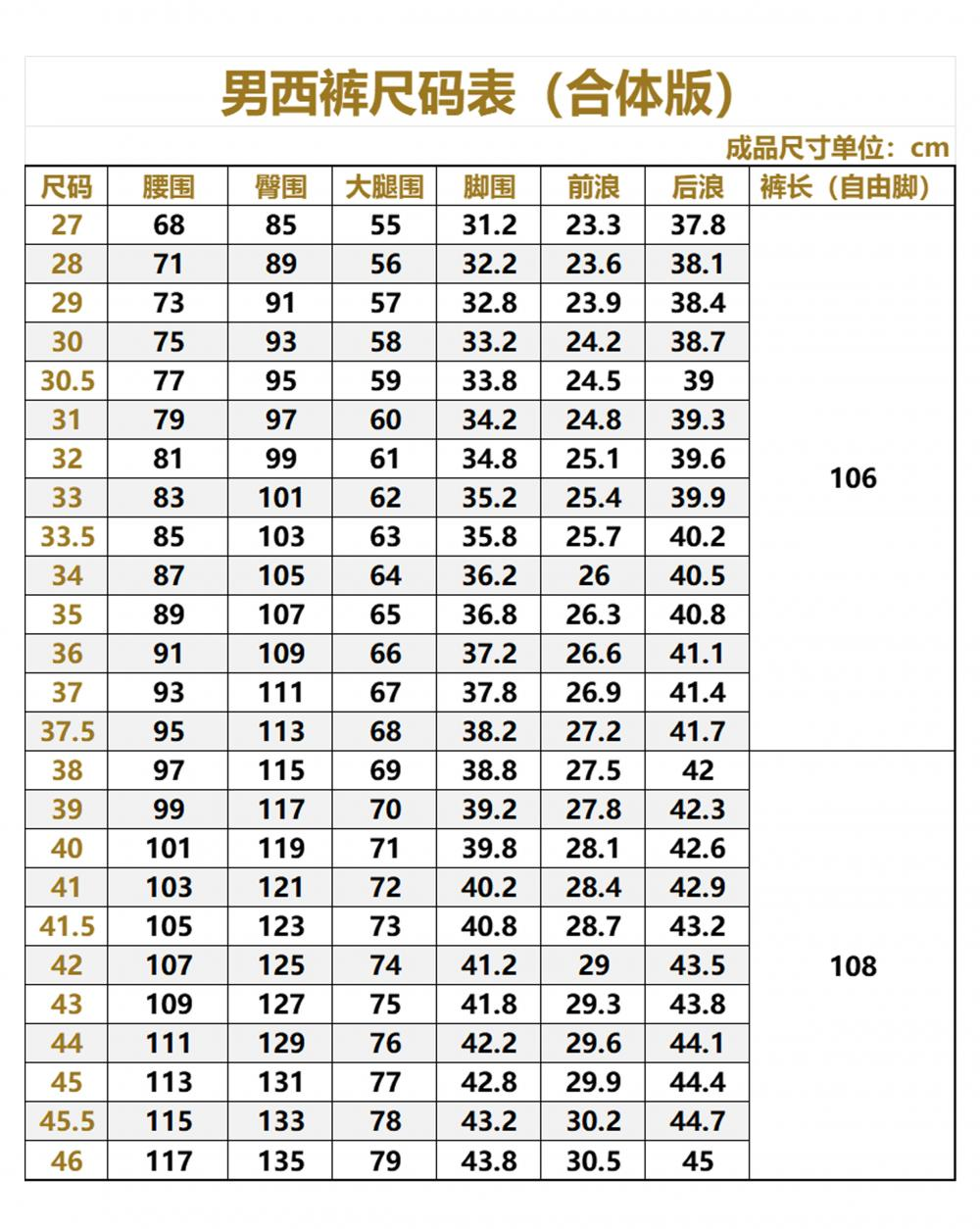 男西裤尺码表（合体版）

成品尺寸单位：cm

| 尺码 | 腰围 | 臀围 | 大腿围 | 脚围 | 前浪 | 后浪 | 裤长（自由脚） |
|---|---|---|---|---|---|---|---|
| 27 | 68 | 85 | 55 | 31.2 | 23.3 | 37.8 | 106 |
| 28 | 71 | 89 | 56 | 32.2 | 23.6 | 38.1 | |
| 29 | 73 | 91 | 57 | 32.8 | 23.9 | 38.4 | |
| 30 | 75 | 93 | 58 | 33.2 | 24.2 | 38.7 | |
| 30.5 | 77 | 95 | 59 | 33.8 | 24.5 | 39 | |
| 31 | 79 | 97 | 60 | 34.2 | 24.8 | 39.3 | |
| 32 | 81 | 99 | 61 | 34.8 | 25.1 | 39.6 | |
| 33 | 83 | 101 | 62 | 35.2 | 25.4 | 39.9 | |
| 33.5 | 85 | 103 | 63 | 35.8 | 25.7 | 40.2 | |
| 34 | 87 | 105 | 64 | 36.2 | 26 | 40.5 | |
| 35 | 89 | 107 | 65 | 36.8 | 26.3 | 40.8 | |
| 36 | 91 | 109 | 66 | 37.2 | 26.6 | 41.1 | |
| 37 | 93 | 111 | 67 | 37.8 | 26.9 | 41.4 | |
| 37.5 | 95 | 113 | 68 | 38.2 | 27.2 | 41.7 | |
| 38 | 97 | 115 | 69 | 38.8 | 27.5 | 42 | 108 |
| 39 | 99 | 117 | 70 | 39.2 | 27.8 | 42.3 | |
| 40 | 101 | 119 | 71 | 39.8 | 28.1 | 42.6 | |
| 41 | 103 | 121 | 72 | 40.2 | 28.4 | 42.9 | |
| 41.5 | 105 | 123 | 73 | 40.8 | 28.7 | 43.2 | |
| 42 | 107 | 125 | 74 | 41.2 | 29 | 43.5 | |
| 43 | 109 | 127 | 75 | 41.8 | 29.3 | 43.8 | |
| 44 | 111 | 129 | 76 | 42.2 | 29.6 | 44.1 | |
| 45 | 113 | 131 | 77 | 42.8 | 29.9 | 44.4 | |
| 45.5 | 115 | 133 | 78 | 43.2 | 30.2 | 44.7 | |
| 46 | 117 | 135 | 79 | 43.8 | 30.5 | 45 | |